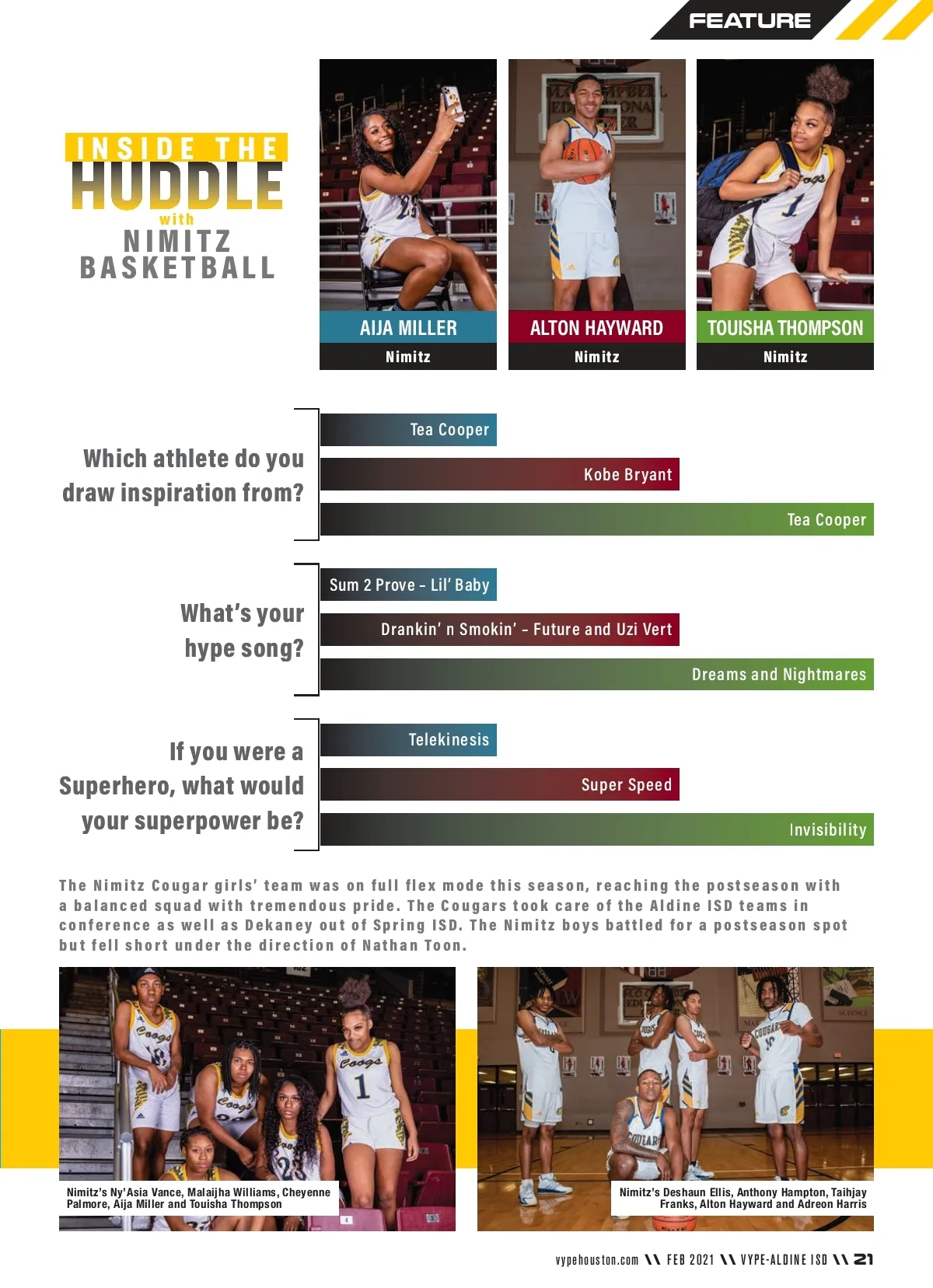 FEATURE

INSIDE THE
HUDDLE
with
NIMITZ
BASKETBALL

AIJA MILLER
Nimitz

ALTON HAYWARD
Nimitz

TOUISHA THOMPSON
Nimitz

Which athlete do you draw inspiration from?

Tea Cooper

Kobe Bryant

Tea Cooper

What's your hype song?

Sum 2 Prove - Lil' Baby

Drankin' n Smokin' - Future and Uzi Vert

Dreams and Nightmares

If you were a Superhero, what would your superpower be?

Telekinesis

Super Speed

Invisibility

The Nimitz Cougar girls' team was on full flex mode this season, reaching the postseason with a balanced squad with tremendous pride. The Cougars took care of the Aldine ISD teams in conference as well as Dekaney out of Spring ISD. The Nimitz boys battled for a postseason spot but fell short under the direction of Nathan Toon.

Nimitz's Ny'Asia Vance, Malaijha Williams, Cheyenne Palmore, Aija Miller and Touisha Thompson

Nimitz's Deshaun Ellis, Anthony Hampton, Taihjay Franks, Alton Hayward and Adreon Harris

vypehouston.com \\ FEB 2021 \\ VYPE-ALDINE ISD \\ 21